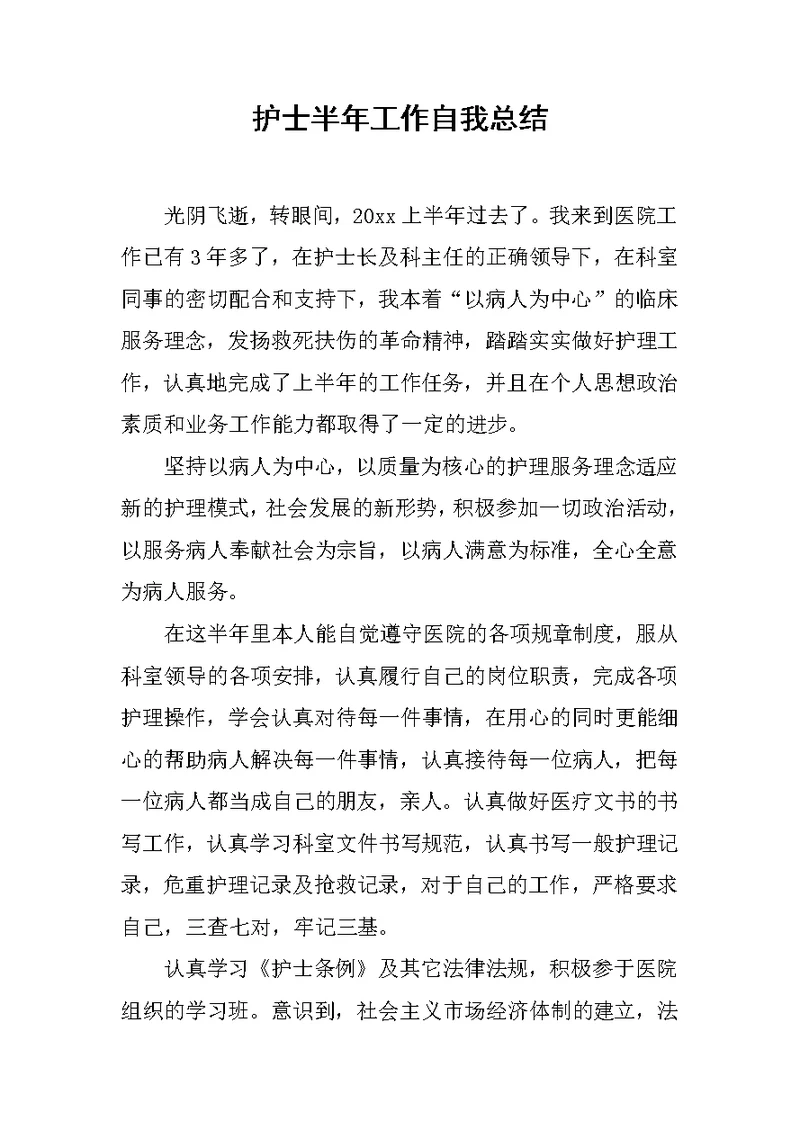 护士半年工作自我总结

光阴飞逝，转眼间，20xx 上半年过去了。我来到医院工作已有 3 年多了，在护士长及科主任的正确领导下，在科室同事的密切配合和支持下，我本着“以病人为中心”的临床服务理念，发扬救死扶伤的革命精神，踏踏实实做好护理工作，认真地完成了上半年的工作任务，并且在个人思想政治素质和业务工作能力都取得了一定的进步。

坚持以病人为中心，以质量为核心的护理服务理念适应新的护理模式，社会发展的新形势，积极参加一切政治活动，以服务病人奉献社会为宗旨，以病人满意为标准，全心全意为病人服务。

在这半年里本人能自觉遵守医院的各项规章制度，服从科室领导的各项安排，认真履行自己的岗位职责，完成各项护理操作，学会认真对待每一件事情，在用心的同时更能细心的帮助病人解决每一件事情，认真接待每一位病人，把每一位病人都当成自己的朋友，亲人。认真做好医疗文书的书写工作，认真学习科室文件书写规范，认真书写一般护理记录，危重护理记录及抢救记录，对于自己的工作，严格要求自己，三查七对，牢记三基。

认真学习《护士条例》及其它法律法规，积极参于医院组织的学习班。意识到，社会主义市场经济体制的建立，法